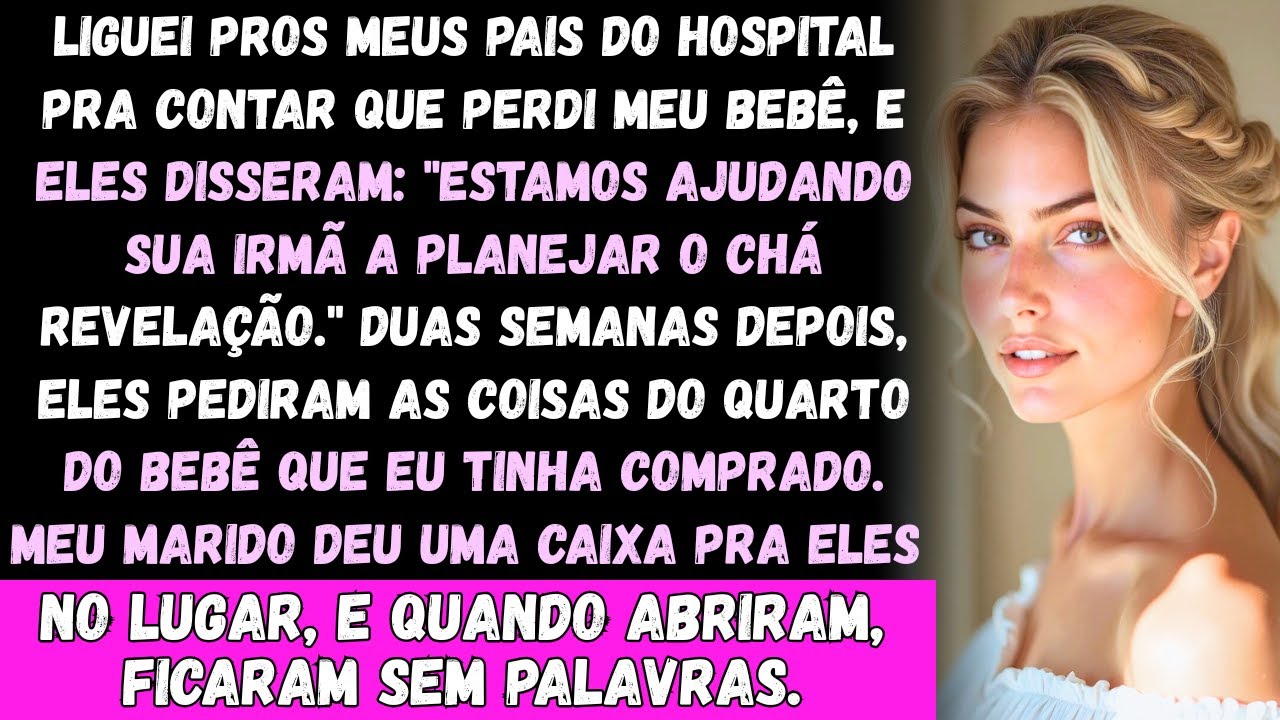 LIGUEI PROS MEUS PAIS DO HOSPITAL PRA CONTAR QUE PERDI MEU BEBÊ, E ELES DISSERAM: "ESTAMOS AJUDANDO SUA IRMÃ A PLANEJAR O CHÁ REVELAÇÃO." DUAS SEMANAS DEPOIS, ELES PEDIRAM AS COISAS DO QUARTO DO BEBÊ QUE EU TINHA COMPRADO. MEU MARIDO DEU UMA CAIXA PRA ELES

NO LUGAR, E QUANDO ABRIRAM, FICARAM SEM PALAVRAS.